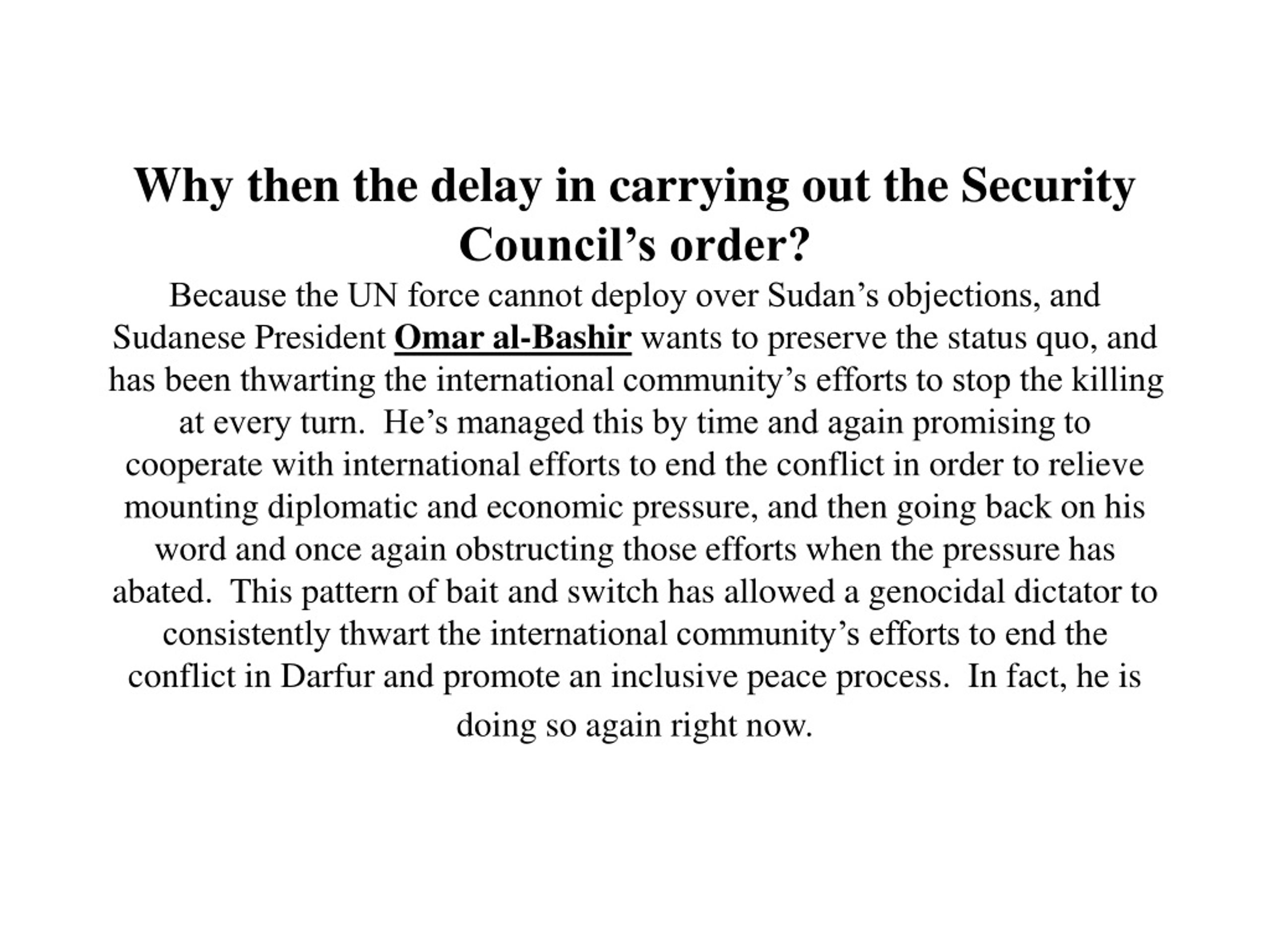 Why then the delay in carrying out the Security Council’s order?

Because the UN force cannot deploy over Sudan’s objections, and Sudanese President Omar al-Bashir wants to preserve the status quo, and has been thwarting the international community’s efforts to stop the killing at every turn. He’s managed this by time and again promising to cooperate with international efforts to end the conflict in order to relieve mounting diplomatic and economic pressure, and then going back on his word and once again obstructing those efforts when the pressure has abated. This pattern of bait and switch has allowed a genocidal dictator to consistently thwart the international community’s efforts to end the conflict in Darfur and promote an inclusive peace process. In fact, he is doing so again right now.